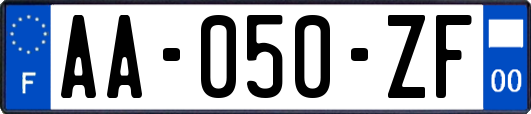 F

AA-050-ZF

00